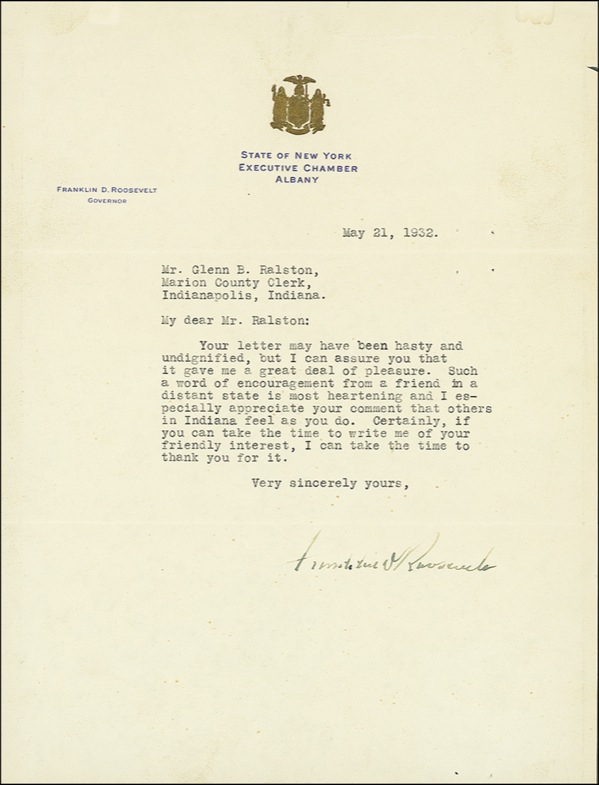 STATE OF NEW YORK
EXECUTIVE CHAMBER
ALBANY

FRANKLIN D. ROOSEVELT
GOVERNOR

May 21, 1932.

Mr. Glenn B. Ralston,
Marion County Clerk,
Indianapolis, Indiana.

My dear Mr. Ralston:

Your letter may have been hasty and undignified, but I can assure you that it gave me a great deal of pleasure. Such a word of encouragement from a friend in a distant state is most heartening and I especially appreciate your comment that others in Indiana feel as you do. Certainly, if you can take the time to write me of your friendly interest, I can take the time to thank you for it.

Very sincerely yours,

Franklin D Roosevelt